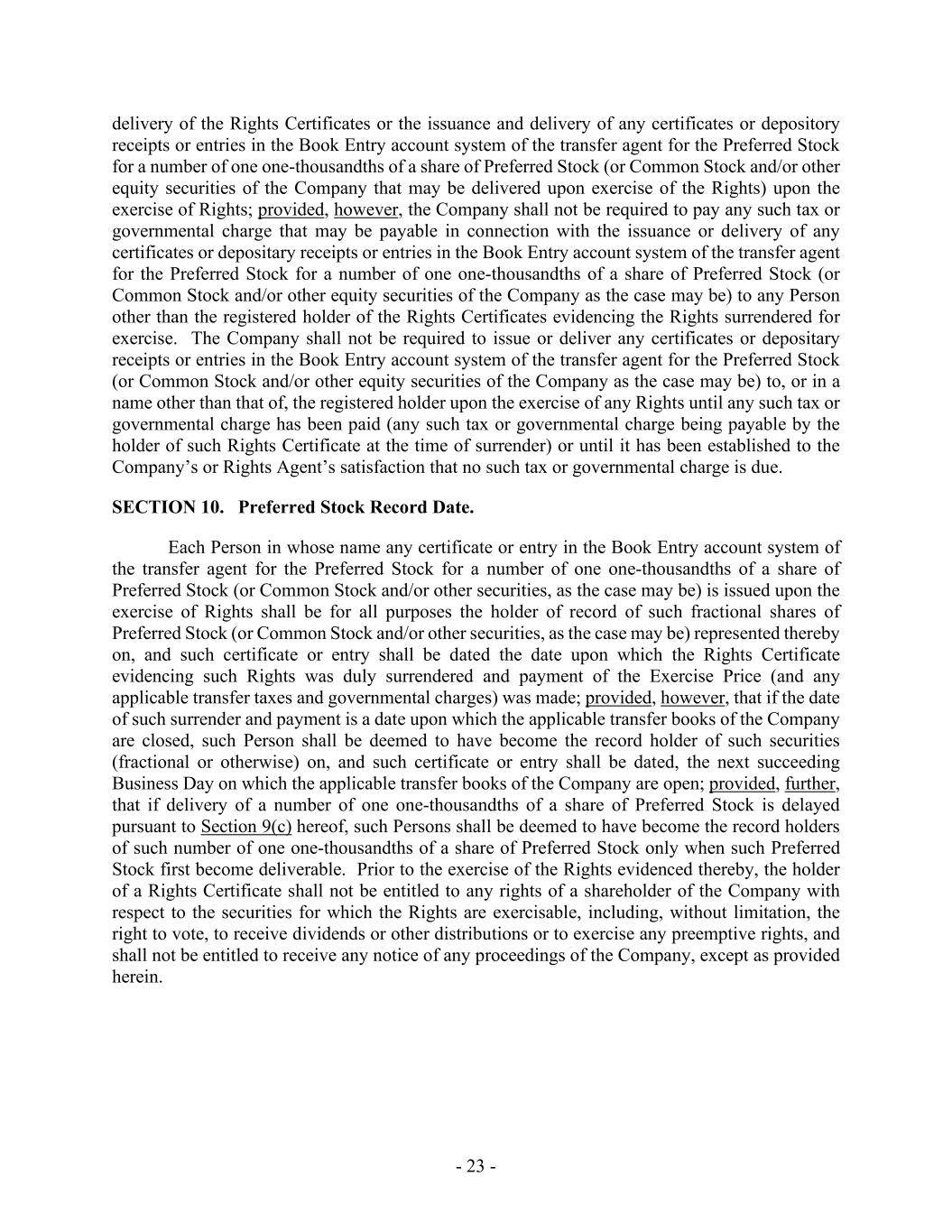 delivery of the Rights Certificates or the issuance and delivery of any certificates or depository receipts or entries in the Book Entry account system of the transfer agent for the Preferred Stock for a number of one one-thousandths of a share of Preferred Stock (or Common Stock and/or other equity securities of the Company that may be delivered upon exercise of the Rights) upon the exercise of Rights; provided, however, the Company shall not be required to pay any such tax or governmental charge that may be payable in connection with the issuance or delivery of any certificates or depositary receipts or entries in the Book Entry account system of the transfer agent for the Preferred Stock for a number of one one-thousandths of a share of Preferred Stock (or Common Stock and/or other equity securities of the Company as the case may be) to any Person other than the registered holder of the Rights Certificates evidencing the Rights surrendered for exercise. The Company shall not be required to issue or deliver any certificates or depositary receipts or entries in the Book Entry account system of the transfer agent for the Preferred Stock (or Common Stock and/or other equity securities of the Company as the case may be) to, or in a name other than that of, the registered holder upon the exercise of any Rights until any such tax or governmental charge has been paid (any such tax or governmental charge being payable by the holder of such Rights Certificate at the time of surrender) or until it has been established to the Company's or Rights Agent's satisfaction that no such tax or governmental charge is due.

SECTION 10. Preferred Stock Record Date.

Each Person in whose name any certificate or entry in the Book Entry account system of the transfer agent for the Preferred Stock for a number of one one-thousandths of a share of Preferred Stock (or Common Stock and/or other securities, as the case may be) is issued upon the exercise of Rights shall be for all purposes the holder of record of such fractional shares of Preferred Stock (or Common Stock and/or other securities, as the case may be) represented thereby on, and such certificate or entry shall be dated the date upon which the Rights Certificate evidencing such Rights was duly surrendered and payment of the Exercise Price (and any applicable transfer taxes and governmental charges) was made; provided, however, that if the date of such surrender and payment is a date upon which the applicable transfer books of the Company are closed, such Person shall be deemed to have become the record holder of such securities (fractional or otherwise) on, and such certificate or entry shall be dated, the next succeeding Business Day on which the applicable transfer books of the Company are open; provided, further, that if delivery of a number of one one-thousandths of a share of Preferred Stock is delayed pursuant to Section 9(c) hereof, such Persons shall be deemed to have become the record holders of such number of one one-thousandths of a share of Preferred Stock only when such Preferred Stock first become deliverable. Prior to the exercise of the Rights evidenced thereby, the holder of a Rights Certificate shall not be entitled to any rights of a shareholder of the Company with respect to the securities for which the Rights are exercisable, including, without limitation, the right to vote, to receive dividends or other distributions or to exercise any preemptive rights, and shall not be entitled to receive any notice of any proceedings of the Company, except as provided herein.

- 23 -